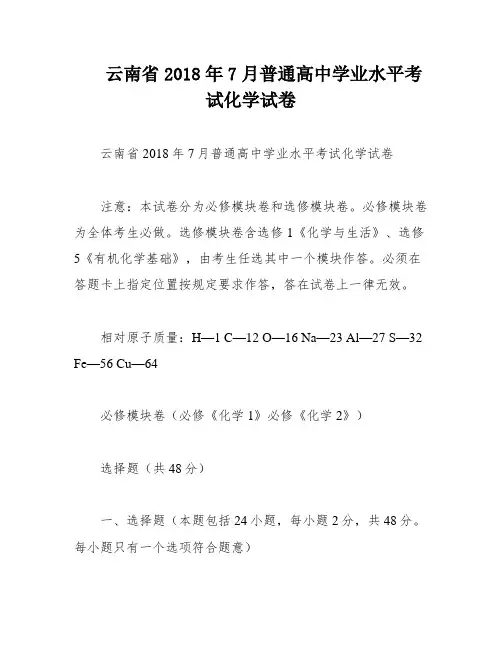 云南省 2018 年 7 月普通高中学业水平考试化学试卷

云南省 2018 年 7 月普通高中学业水平考试化学试卷

注意：本试卷分为必修模块卷和选修模块卷。必修模块卷为全体考生必做。选修模块卷含选修 1《化学与生活》、选修 5《有机化学基础》，由考生任选其中一个模块作答。必须在答题卡上指定位置按规定要求作答，答在试卷上一律无效。

相对原子质量：H—1 C—12 O—16 Na—23 Al—27 S—32 Fe—56 Cu—64

必修模块卷（必修《化学 1》必修《化学 2》）

选择题（共 48 分）

一、选择题（本题包括 24 小题，每小题 2 分，共 48 分。每小题只有一个选项符合题意）